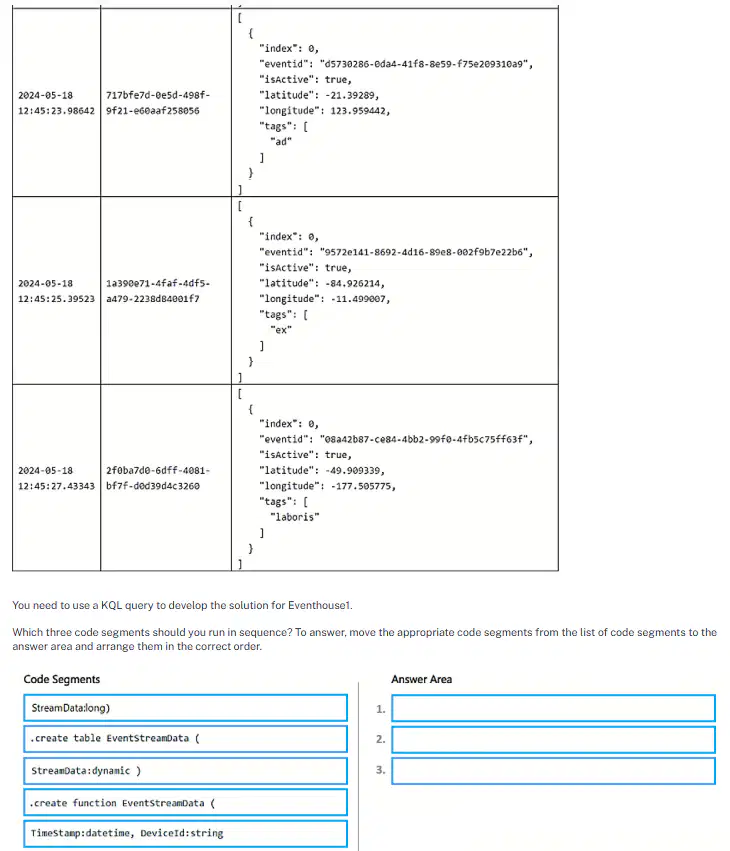 | | | |
|---|---|---|
| 2024-05-18 12:45:23.98642 | 717bfe7d-0e5d-498f-9f21-e60aaf258056 | [ { "index": 0, "eventid": "d5730286-0da4-41f8-8e59-f75e209310a9", "isActive": true, "latitude": -21.39289, "longitude": 123.959442, "tags": [ "ad" ] } ] |
| 2024-05-18 12:45:25.39523 | 1a390e71-4faf-4df5-a479-2238d84001f7 | [ { "index": 0, "eventid": "9572e141-8692-4d16-89e8-002f9b7e22b6", "isActive": true, "latitude": -84.926214, "longitude": -11.499007, "tags": [ "ex" ] } ] |
| 2024-05-18 12:45:27.43343 | 2f0ba7d0-6dff-4081-bf7f-d0d39d4c3260 | [ { "index": 0, "eventid": "08a42b87-ce84-4bb2-99f0-4fb5c75ff63f", "isActive": true, "latitude": -49.909339, "longitude": -177.505775, "tags": [ "laboris" ] } ] |

You need to use a KQL query to develop the solution for Eventhouse1.

Which three code segments should you run in sequence? To answer, move the appropriate code segments from the list of code segments to the answer area and arrange them in the correct order.

Code Segments

StreamData:long)

.create table EventStreamData (

StreamData:dynamic )

.create function EventStreamData (

TimeStamp:datetime, DeviceId:string

Answer Area

1.

2.

3.